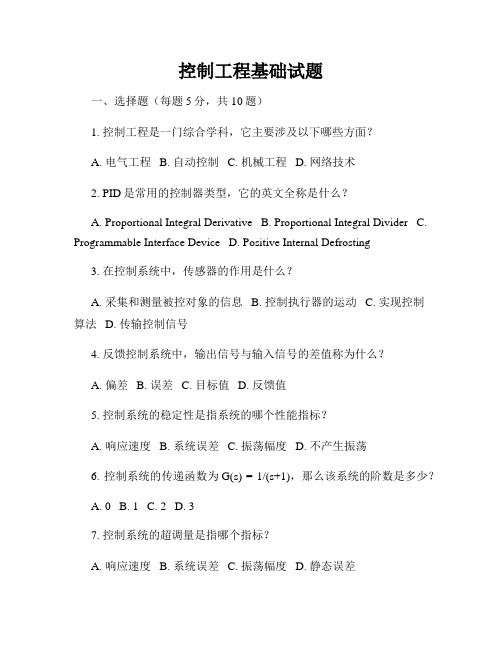 控制工程基础试题

一、选择题（每题 5 分，共 10 题）

1. 控制工程是一门综合学科，它主要涉及以下哪些方面？

A. 电气工程 B. 自动控制 C. 机械工程 D. 网络技术

2. PID 是常用的控制器类型，它的英文全称是什么？

A. Proportional Integral Derivative B. Proportional Integral Divider C. Programmable Interface Device D. Positive Internal Defrosting

3. 在控制系统中，传感器的作用是什么？

A. 采集和测量被控对象的信息 B. 控制执行器的运动 C. 实现控制算法 D. 传输控制信号

4. 反馈控制系统中，输出信号与输入信号的差值称为什么？

A. 偏差 B. 误差 C. 目标值 D. 反馈值

5. 控制系统的稳定性是指系统的哪个性能指标？

A. 响应速度 B. 系统误差 C. 振荡幅度 D. 不产生振荡

6. 控制系统的传递函数为 $G(s) = 1/(s+1)$，那么该系统的阶数是多少？

A. 0 B. 1 C. 2 D. 3

7. 控制系统的超调量是指哪个指标？

A. 响应速度 B. 系统误差 C. 振荡幅度 D. 静态误差